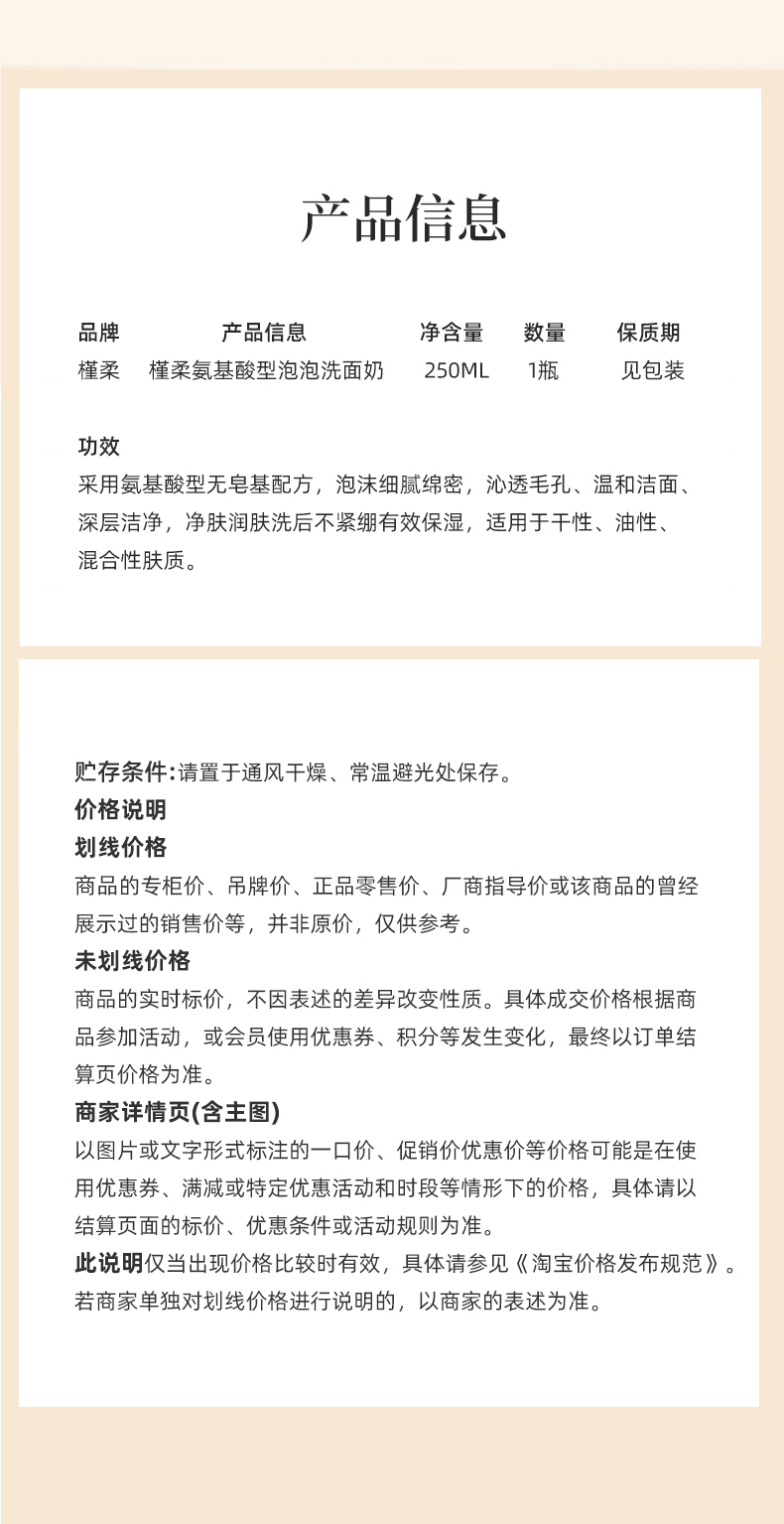 产品信息

| 品牌 | 产品信息 | 净含量 | 数量 | 保质期 |
|---|---|---|---|---|
| 槿柔 | 槿柔氨基酸型泡泡洗面奶 | 250ML | 1瓶 | 见包装 |

功效
采用氨基酸型无皂基配方，泡沫细腻绵密，沁透毛孔、温和洁面、深层洁净，净肤润肤洗后不紧绷有效保湿，适用于干性、油性、混合性肤质。

贮存条件:请置于通风干燥、常温避光处保存。
价格说明
划线价格
商品的专柜价、吊牌价、正品零售价、厂商指导价或该商品的曾经展示过的销售价等，并非原价，仅供参考。
未划线价格
商品的实时标价，不因表述的差异改变性质。具体成交价格根据商品参加活动，或会员使用优惠券、积分等发生变化，最终以订单结算页价格为准。
商家详情页(含主图)
以图片或文字形式标注的一口价、促销价优惠价等价格可能是在使用优惠券、满减或特定优惠活动和时段等情形下的价格，具体请以结算页面的标价、优惠条件或活动规则为准。
此说明仅当出现价格比较时有效，具体请参见《淘宝价格发布规范》。若商家单独对划线价格进行说明的，以商家的表述为准。